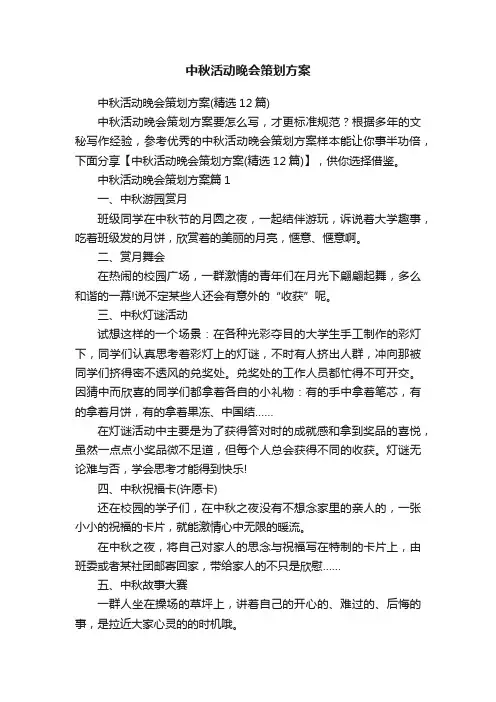 中秋活动晚会策划方案

中秋活动晚会策划方案(精选12篇)

中秋活动晚会策划方案要怎么写，才更标准规范？根据多年的文秘写作经验，参考优秀的中秋活动晚会策划方案样本能让你事半功倍，下面分享【中秋活动晚会策划方案(精选12篇)】，供你选择借鉴。

中秋活动晚会策划方案篇1

一、中秋游园赏月

班级同学在中秋节的月圆之夜，一起结伴游玩，诉说着大学趣事，吃着班级发的月饼，欣赏着的美丽的月亮，惬意、惬意啊。

二、赏月舞会

在热闹的校园广场，一群激情的青年们在月光下翩翩起舞，多么和谐的一幕!说不定某些人还会有意外的“收获”呢。

三、中秋灯谜活动

试想这样的一个场景：在各种光彩夺目的大学生手工制作的彩灯下，同学们认真思考着彩灯上的灯谜，不时有人挤出人群，冲向那被同学们挤得密不透风的兑奖处。兑奖处的工作人员都忙得不可开交。因猜中而欣喜的同学们都拿着各自的小礼物：有的手中拿着笔芯，有的拿着月饼，有的拿着果冻、中国结……

在灯谜活动中主要是为了获得答对时的成就感和拿到奖品的喜悦，虽然一点点小奖品微不足道，但每个人总会获得不同的收获。灯谜无论难与否，学会思考才能得到快乐!

四、中秋祝福卡(许愿卡)

还在校园的学子们，在中秋之夜没有不想念家里的亲人的，一张小小的祝福的卡片，就能激情心中无限的暖流。

在中秋之夜，将自己对家人的思念与祝福写在特制的卡片上，由班委或者某社团邮寄回家，带给家人的不只是欣慰……

五、中秋故事大赛

一群人坐在操场的草坪上，讲着自己的开心的、难过的、后悔的事，是拉近大家心灵的的时机哦。